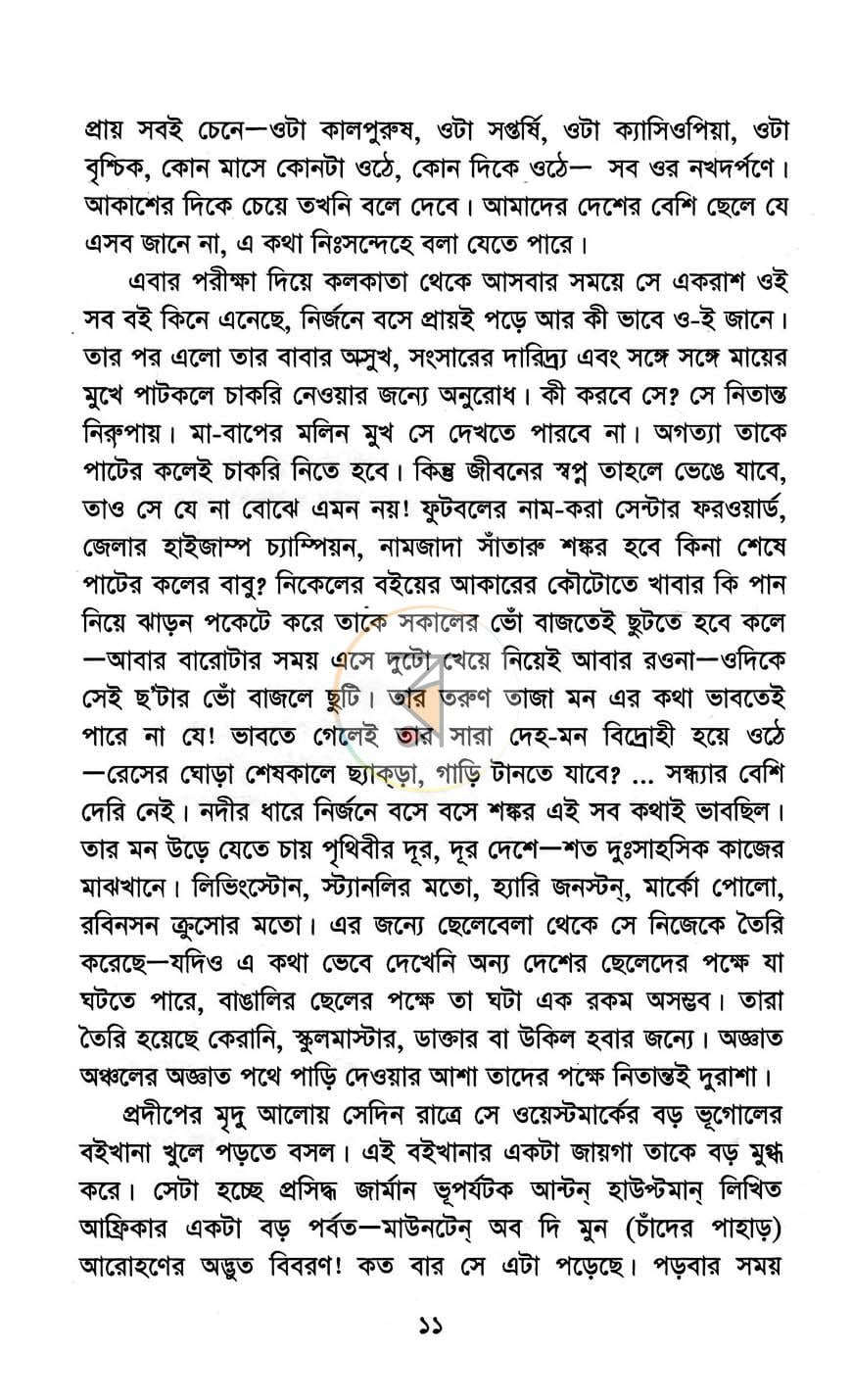 প্রায় সবই চেনে—ওটা কালপুরুষ, ওটা সপ্তর্ষি, ওটা ক্যাসিওপিয়া, ওটা বৃশ্চিক, কোন মাসে কোনটা ওঠে, কোন দিকে ওঠে— সব ওর নখদর্পণে। আকাশের দিকে চেয়ে তখনি বলে দেবে। আমাদের দেশের বেশি ছেলে যে এসব জানে না, এ কথা নিঃসন্দেহে বলা যেতে পারে।

এবার পরীক্ষা দিয়ে কলকাতা থেকে আসবার সময়ে সে একরাশ ওই সব বই কিনে এনেছে, নির্জনে বসে প্রায়ই পড়ে আর কী ভাবে ও-ই জানে। তার পর এলো তার বাবার অসুখ, সংসারের দারিদ্র্য এবং সঙ্গে সঙ্গে মায়ের মুখে পাটকলে চাকরি নেওয়ার জন্যে অনুরোধ। কী করবে সে? সে নিতান্ত নিরুপায়। মা-বাপের মলিন মুখ সে দেখতে পারবে না। অগত্যা তাকে পাটের কলেই চাকরি নিতে হবে। কিন্তু জীবনের স্বপ্ন তাহলে ভেঙে যাবে, তাও সে যে না বোঝে এমন নয়! ফুটবলের নাম-করা সেন্টার ফরওয়ার্ড, জেলার হাইজাম্প চ্যাম্পিয়ন, নামজাদা সাঁতারু শঙ্কর হবে কিনা শেষে পাটের কলের বাবু? নিকেলের বইয়ের আকারের কৌটোতে খাবার কি পান নিয়ে ঝাড়ন পকেটে করে তাকে সকালের ভোঁ বাজতেই ছুটতে হবে কলে—আবার বারোটার সময় এসে দুটো খেয়ে নিয়েই আবার রওনা—ওদিকে সেই ছ'টার ভোঁ বাজলে ছুটি। তার তরুণ তাজা মন এর কথা ভাবতেই পারে না যে! ভাবতে গেলেই তার সারা দেহ-মন বিদ্রোহী হয়ে ওঠে—রেসের ঘোড়া শেষকালে ছ্যাকড়া, গাড়ি টানতে যাবে? ... সন্ধ্যার বেশি দেরি নেই। নদীর ধারে নির্জনে বসে বসে শঙ্কর এই সব কথাই ভাবছিল। তার মন উড়ে যেতে চায় পৃথিবীর দূর, দূর দেশে—শত দুঃসাহসিক কাজের মাঝখানে। লিভিংস্টোন, স্ট্যানলির মতো, হ্যারি জনস্টন্, মার্কো পোলো, রবিনসন ক্রুসোর মতো। এর জন্যে ছেলেবেলা থেকে সে নিজেকে তৈরি করেছে—যদিও এ কথা ভেবে দেখেনি অন্য দেশের ছেলেদের পক্ষে যা ঘটতে পারে, বাঙালির ছেলের পক্ষে তা ঘটা এক রকম অসম্ভব। তারা তৈরি হয়েছে কেরানি, স্কুলমাস্টার, ডাক্তার বা উকিল হবার জন্যে। অজ্ঞাত অঞ্চলের অজ্ঞাত পথে পাড়ি দেওয়ার আশা তাদের পক্ষে নিতান্তই দুরাশা।

প্রদীপের মৃদু আলোয় সেদিন রাত্রে সে ওয়েস্টমার্কের বড় ভূগোলের বইখানা খুলে পড়তে বসল। এই বইখানার একটা জায়গা তাকে বড় মুগ্ধ করে। সেটা হচ্ছে প্রসিদ্ধ জার্মান ভূপর্যটক আন্টন্ হাউপ্টমান্ লিখিত আফ্রিকার একটা বড় পর্বত—মাউনটেন্ অব দি মুন (চাঁদের পাহাড়) আরোহণের অদ্ভুত বিবরণ! কত বার সে এটা পড়েছে। পড়বার সময়

১১